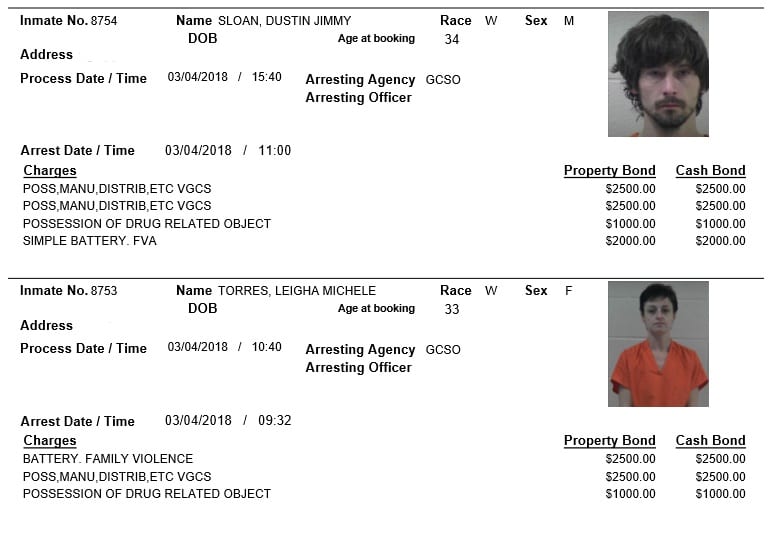 Inmate No. 8754 Name SLOAN, DUSTIN JIMMY Race W Sex M
DOB Age at booking 34
Address
Process Date / Time 03/04/2018 / 15:40 Arresting Agency GCSO
Arresting Officer

Arrest Date / Time 03/04/2018 / 11:00

| Charges | Property Bond | Cash Bond |
|---|---|---|
| POSS,MANU,DISTRIB,ETC VGCS | $2500.00 | $2500.00 |
| POSS,MANU,DISTRIB,ETC VGCS | $2500.00 | $2500.00 |
| POSSESSION OF DRUG RELATED OBJECT | $1000.00 | $1000.00 |
| SIMPLE BATTERY. FVA | $2000.00 | $2000.00 |

Inmate No. 8753 Name TORRES, LEIGHA MICHELE Race W Sex F
DOB Age at booking 33
Address
Process Date / Time 03/04/2018 / 10:40 Arresting Agency GCSO
Arresting Officer

Arrest Date / Time 03/04/2018 / 09:32

| Charges | Property Bond | Cash Bond |
|---|---|---|
| BATTERY. FAMILY VIOLENCE | $2500.00 | $2500.00 |
| POSS,MANU,DISTRIB,ETC VGCS | $2500.00 | $2500.00 |
| POSSESSION OF DRUG RELATED OBJECT | $1000.00 | $1000.00 |